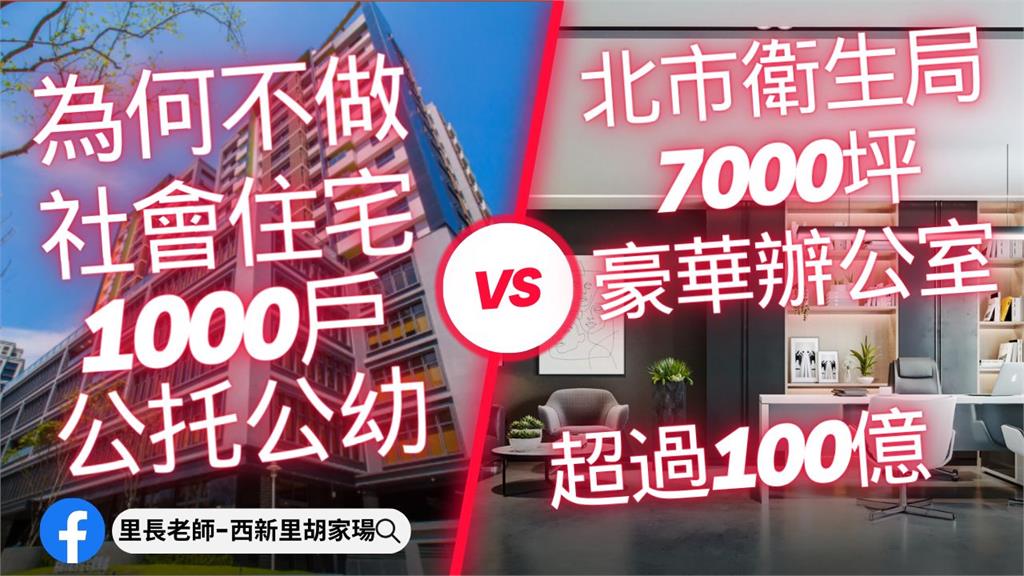 為何不做
社會住宅
1000戶
公托公幼

VS

北市衛生局
7000坪
豪華辦公室

超過100億

里長老師-西新里胡家瑒